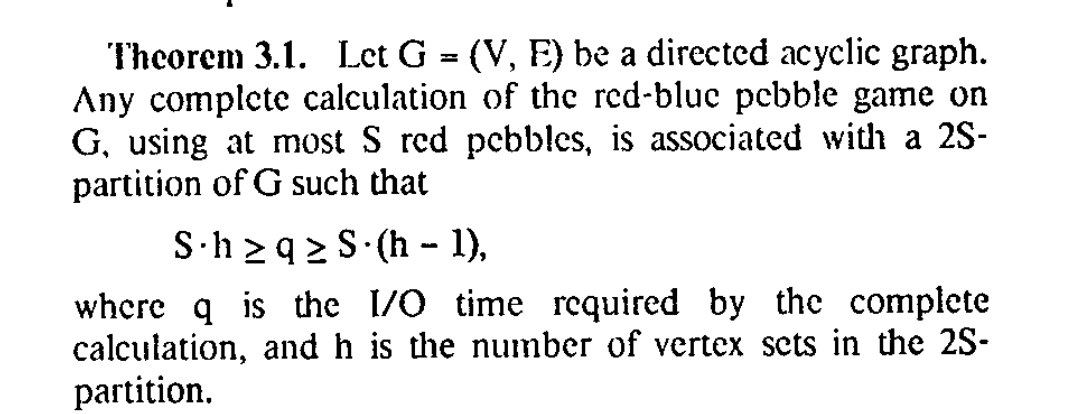 Theorem 3.1. Let G = (V, E) be a directed acyclic graph. Any complete calculation of the red-blue pebble game on G, using at most S red pebbles, is associated with a 2S-partition of G such that

$S \cdot h \geq q \geq S \cdot (h - 1)$,

where q is the I/O time required by the complete calculation, and h is the number of vertex sets in the 2S-partition.